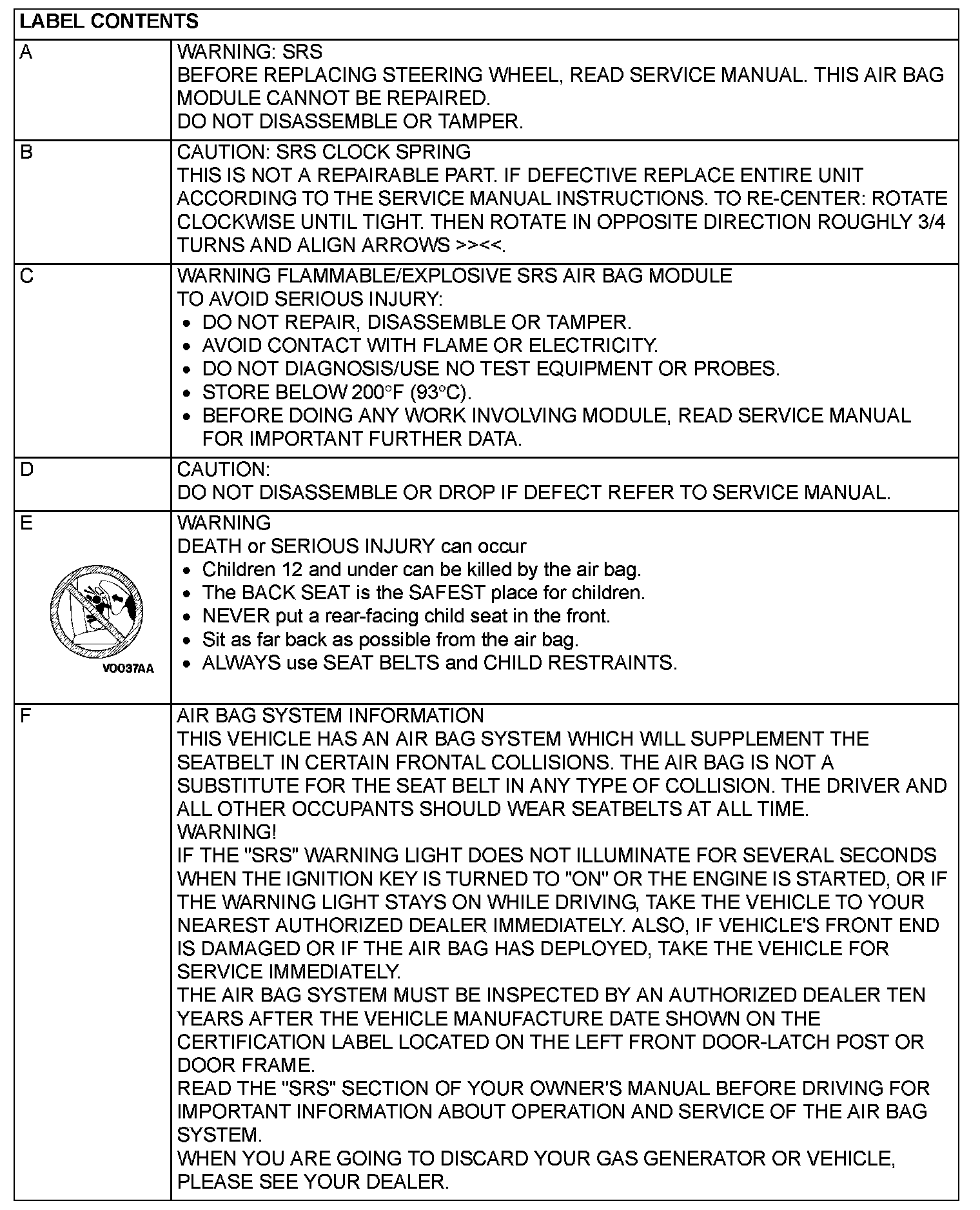 | LABEL CONTENTS | |
|---|---|
| A | WARNING: SRS<br>BEFORE REPLACING STEERING WHEEL, READ SERVICE MANUAL. THIS AIR BAG MODULE CANNOT BE REPAIRED.<br>DO NOT DISASSEMBLE OR TAMPER. |
| B | CAUTION: SRS CLOCK SPRING<br>THIS IS NOT A REPAIRABLE PART. IF DEFECTIVE REPLACE ENTIRE UNIT ACCORDING TO THE SERVICE MANUAL INSTRUCTIONS. TO RE-CENTER: ROTATE CLOCKWISE UNTIL TIGHT. THEN ROTATE IN OPPOSITE DIRECTION ROUGHLY 3/4 TURNS AND ALIGN ARROWS >><<. |
| C | WARNING FLAMMABLE/EXPLOSIVE SRS AIR BAG MODULE<br>TO AVOID SERIOUS INJURY:<br>• DO NOT REPAIR, DISASSEMBLE OR TAMPER.<br>• AVOID CONTACT WITH FLAME OR ELECTRICITY.<br>• DO NOT DIAGNOSIS/USE NO TEST EQUIPMENT OR PROBES.<br>• STORE BELOW 200°F (93°C).<br>• BEFORE DOING ANY WORK INVOLVING MODULE, READ SERVICE MANUAL FOR IMPORTANT FURTHER DATA. |
| D | CAUTION:<br>DO NOT DISASSEMBLE OR DROP IF DEFECT REFER TO SERVICE MANUAL. |
| E<br>V0037AA | WARNING<br>DEATH or SERIOUS INJURY can occur<br>• Children 12 and under can be killed by the air bag.<br>• The BACK SEAT is the SAFEST place for children.<br>• NEVER put a rear-facing child seat in the front.<br>• Sit as far back as possible from the air bag.<br>• ALWAYS use SEAT BELTS and CHILD RESTRAINTS. |
| F | AIR BAG SYSTEM INFORMATION<br>THIS VEHICLE HAS AN AIR BAG SYSTEM WHICH WILL SUPPLEMENT THE SEATBELT IN CERTAIN FRONTAL COLLISIONS. THE AIR BAG IS NOT A SUBSTITUTE FOR THE SEAT BELT IN ANY TYPE OF COLLISION. THE DRIVER AND ALL OTHER OCCUPANTS SHOULD WEAR SEATBELTS AT ALL TIME.<br>WARNING!<br>IF THE "SRS" WARNING LIGHT DOES NOT ILLUMINATE FOR SEVERAL SECONDS WHEN THE IGNITION KEY IS TURNED TO "ON" OR THE ENGINE IS STARTED, OR IF THE WARNING LIGHT STAYS ON WHILE DRIVING, TAKE THE VEHICLE TO YOUR NEAREST AUTHORIZED DEALER IMMEDIATELY. ALSO, IF VEHICLE'S FRONT END IS DAMAGED OR IF THE AIR BAG HAS DEPLOYED, TAKE THE VEHICLE FOR SERVICE IMMEDIATELY.<br>THE AIR BAG SYSTEM MUST BE INSPECTED BY AN AUTHORIZED DEALER TEN YEARS AFTER THE VEHICLE MANUFACTURE DATE SHOWN ON THE CERTIFICATION LABEL LOCATED ON THE LEFT FRONT DOOR-LATCH POST OR DOOR FRAME.<br>READ THE "SRS" SECTION OF YOUR OWNER'S MANUAL BEFORE DRIVING FOR IMPORTANT INFORMATION ABOUT OPERATION AND SERVICE OF THE AIR BAG SYSTEM.<br>WHEN YOU ARE GOING TO DISCARD YOUR GAS GENERATOR OR VEHICLE, PLEASE SEE YOUR DEALER. |